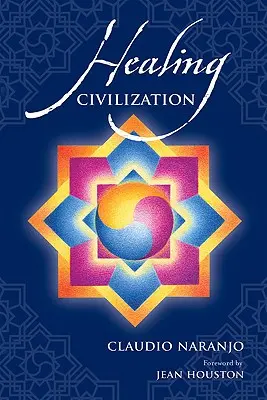 Healing
CIVILIZATION

CLAUDIO NARANJO

Foreword by
JEAN HOUSTON